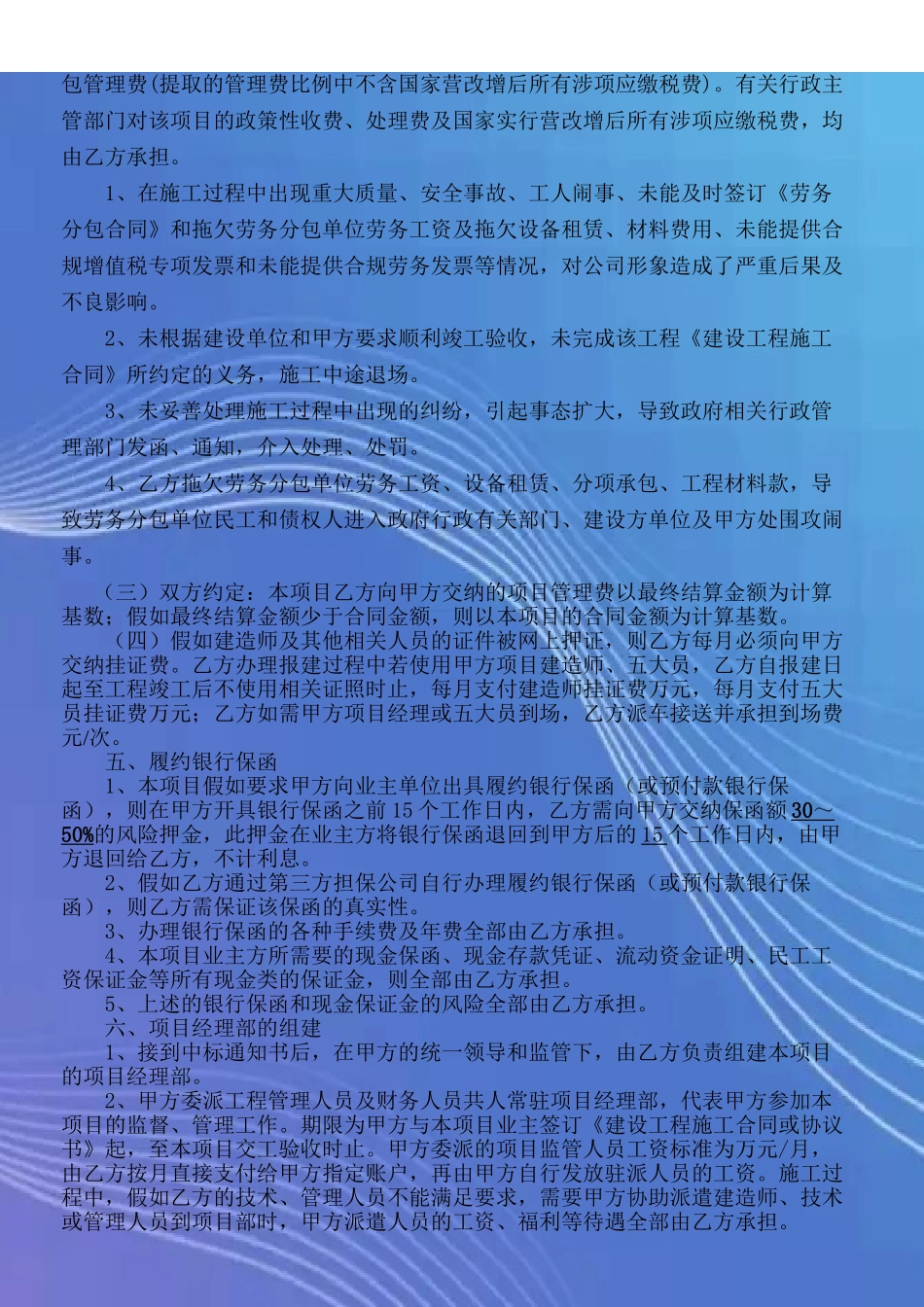 包管理费(提取的管理费比例中不含国家营改增后所有涉项应缴税费)。有关行政主管部门对该项目的政策性收费、处理费及国家实行营改增后所有涉项应缴税费，均由乙方承担。

1、在施工过程中出现重大质量、安全事故、工人闹事、未能及时签订《劳务分包合同》和拖欠劳务分包单位劳务工资及拖欠设备租赁、材料费用、未能提供合规增值税专项发票和未能提供合规劳务发票等情况，对公司形象造成了严重后果及不良影响。

2、未根据建设单位和甲方要求顺利竣工验收，未完成该工程《建设工程施工合同》所约定的义务，施工中途退场。

3、未妥善处理施工过程中出现的纠纷，引起事态扩大，导致政府相关行政管理部门发函、通知，介入处理、处罚。

4、乙方拖欠劳务分包单位劳务工资、设备租赁、分项承包、工程材料款，导致劳务分包单位民工和债权人进入政府行政有关部门、建设方单位及甲方处围攻闹事。

（三）双方约定：本项目乙方向甲方交纳的项目管理费以最终结算金额为计算基数；假如最终结算金额少于合同金额，则以本项目的合同金额为计算基数。

（四）假如建造师及其他相关人员的证件被网上押证，则乙方每月必须向甲方交纳挂证费。乙方办理报建过程中若使用甲方项目建造师、五大员，乙方自报建日起至工程竣工后不使用相关证照时止，每月支付建造师挂证费万元，每月支付五大员挂证费万元；乙方如需甲方项目经理或五大员到场，乙方派车接送并承担到场费元/次。

五、履约银行保函

1、本项目假如要求甲方向业主单位出具履约银行保函（或预付款银行保函），则在甲方开具银行保函之前15个工作日内，乙方需向甲方交纳保函额30～50%的风险押金，此押金在业主方将银行保函退回到甲方后的15个工作日内，由甲方退回给乙方，不计利息。

2、假如乙方通过第三方担保公司自行办理履约银行保函（或预付款银行保函），则乙方需保证该保函的真实性。

3、办理银行保函的各种手续费及年费全部由乙方承担。

4、本项目业主方所需要的现金保函、现金存款凭证、流动资金证明、民工工资保证金等所有现金类的保证金，则全部由乙方承担。

5、上述的银行保函和现金保证金的风险全部由乙方承担。

六、项目经理部的组建

1、接到中标通知书后，在甲方的统一领导和监管下，由乙方负责组建本项目的项目经理部。

2、甲方委派工程管理人员及财务人员共人常驻项目经理部，代表甲方参加本项目的监督、管理工作。期限为甲方与本项目业主签订《建设工程施工合同或协议书》起，至本项目交工验收时止。甲方委派的项目监管人员工资标准为万元/月，由乙方按月直接支付给甲方指定账户，再由甲方自行发放驻派人员的工资。施工过程中，假如乙方的技术、管理人员不能满足要求，需要甲方协助派遣建造师、技术或管理人员到项目部时，甲方派遣人员的工资、福利等待遇全部由乙方承担。